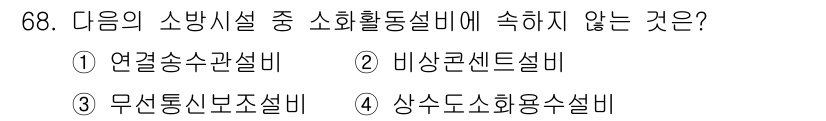 68. 다음의 소방시설 중 소화활동설비에 속하지 않는 것은?

① 연결송수관설비 ② 비상콘센트설비

③ 무선통신보조설비 ④ 상수도소화용수설비